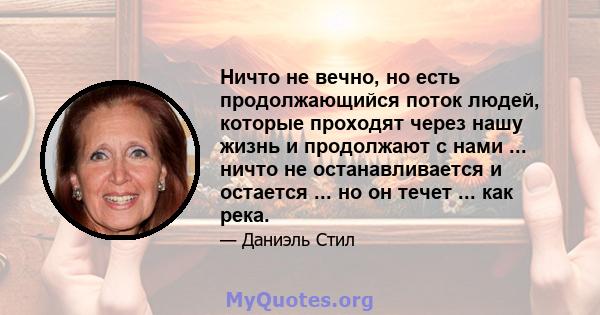 Ничто не вечно, но есть продолжающийся поток людей, которые проходят через нашу жизнь и продолжают с нами ... ничто не останавливается и остается ... но он течет ... как река.

— Даниэль Стил

MyQuotes.org